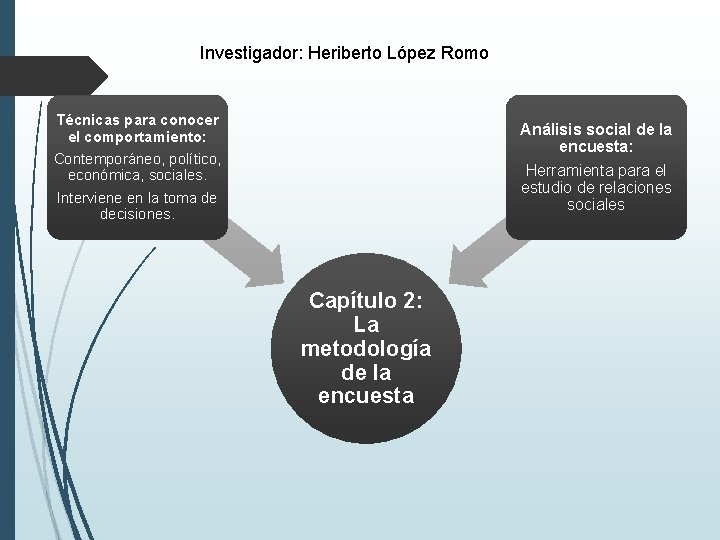 Investigador: Heriberto López Romo

Técnicas para conocer el comportamiento:

Contemporáneo, político, económica, sociales.

Interviene en la toma de decisiones.

Análisis social de la encuesta:

Herramienta para el estudio de relaciones sociales

Capítulo 2: La metodología de la encuesta